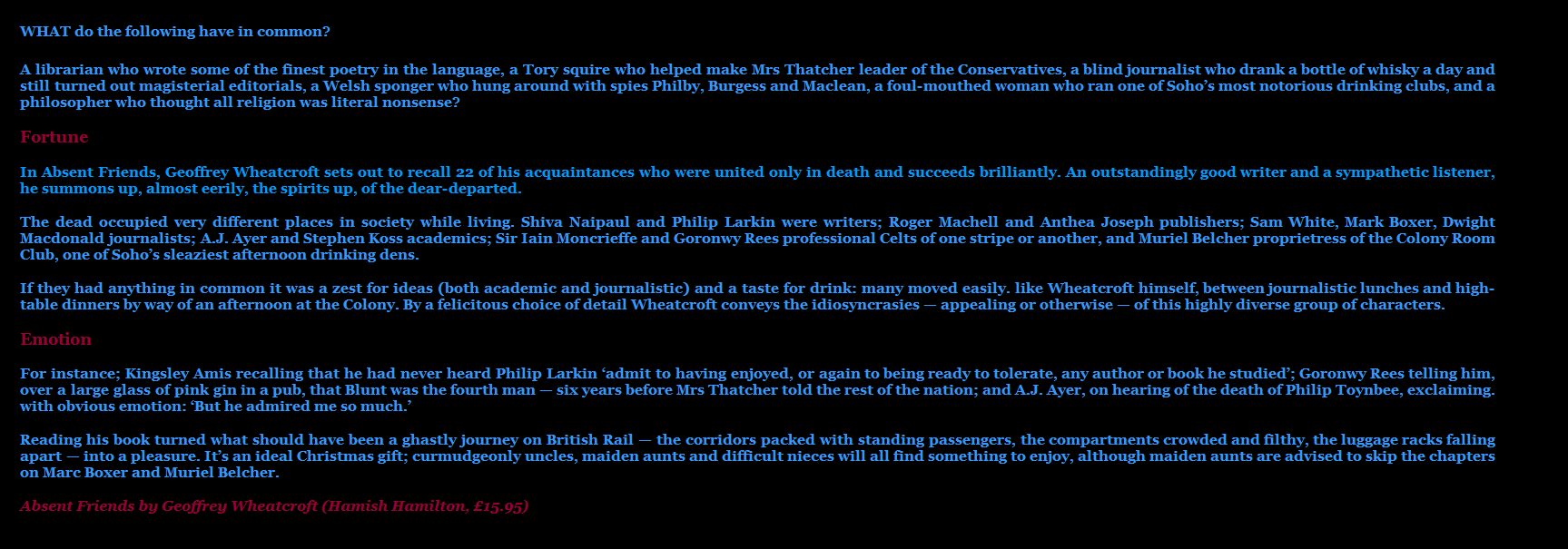 WHAT do the following have in common?

A librarian who wrote some of the finest poetry in the language, a Tory squire who helped make Mrs Thatcher leader of the Conservatives, a blind journalist who drank a bottle of whisky a day and still turned out magisterial editorials, a Welsh sponger who hung around with spies Philby, Burgess and Maclean, a foul-mouthed woman who ran one of Soho's most notorious drinking clubs, and a philosopher who thought all religion was literal nonsense?

Fortune

In Absent Friends, Geoffrey Wheatcroft sets out to recall 22 of his acquaintances who were united only in death and succeeds brilliantly. An outstandingly good writer and a sympathetic listener, he summons up, almost eerily, the spirits up, of the dear-departed.

The dead occupied very different places in society while living. Shiva Naipaul and Philip Larkin were writers; Roger Machell and Anthea Joseph publishers; Sam White, Mark Boxer, Dwight Macdonald journalists; A.J. Ayer and Stephen Koss academics; Sir Iain Moncrieffe and Goronwy Rees professional Celts of one stripe or another, and Muriel Belcher proprietress of the Colony Room Club, one of Soho's sleaziest afternoon drinking dens.

If they had anything in common it was a zest for ideas (both academic and journalistic) and a taste for drink: many moved easily. like Wheatcroft himself, between journalistic lunches and high-table dinners by way of an afternoon at the Colony. By a felicitous choice of detail Wheatcroft conveys the idiosyncrasies — appealing or otherwise — of this highly diverse group of characters.

Emotion

For instance; Kingsley Amis recalling that he had never heard Philip Larkin 'admit to having enjoyed, or again to being ready to tolerate, any author or book he studied'; Goronwy Rees telling him, over a large glass of pink gin in a pub, that Blunt was the fourth man — six years before Mrs Thatcher told the rest of the nation; and A.J. Ayer, on hearing of the death of Philip Toynbee, exclaiming. with obvious emotion: 'But he admired me so much.'

Reading his book turned what should have been a ghastly journey on British Rail — the corridors packed with standing passengers, the compartments crowded and filthy, the luggage racks falling apart — into a pleasure. It's an ideal Christmas gift; curmudgeonly uncles, maiden aunts and difficult nieces will all find something to enjoy, although maiden aunts are advised to skip the chapters on Marc Boxer and Muriel Belcher.

Absent Friends by Geoffrey Wheatcroft (Hamish Hamilton, £15.95)